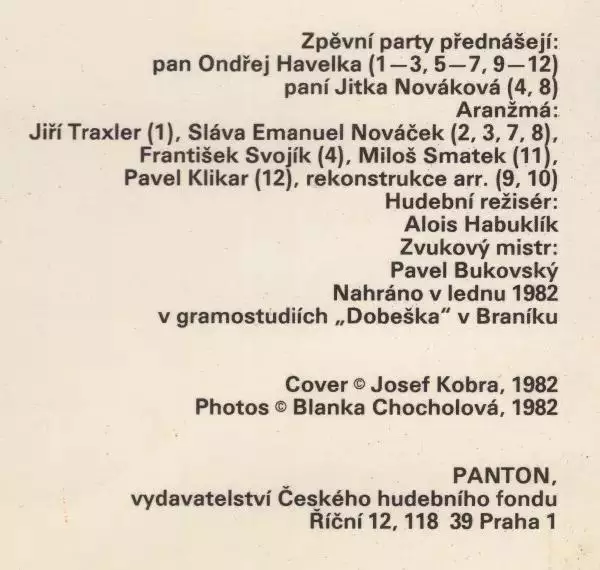 Zpěvní party přednášejí:
pan Ondřej Havelka (1—3, 5—7, 9—12)
paní Jitka Nováková (4, 8)
Aranžmá:
Jiří Traxler (1), Sláva Emanuel Nováček (2, 3, 7, 8),
František Svojík (4), Miloš Smatek (11),
Pavel Klikar (12), rekonstrukce arr. (9, 10)
Hudební režisér:
Alois Habuklík
Zvukový mistr:
Pavel Bukovský
Nahráno v lednu 1982
v gramostudiích „Dobeška" v Braníku

Cover © Josef Kobra, 1982
Photos © Blanka Chocholová, 1982

PANTON,
vydavatelství Českého hudebního fondu
Říční 12, 118 39 Praha 1